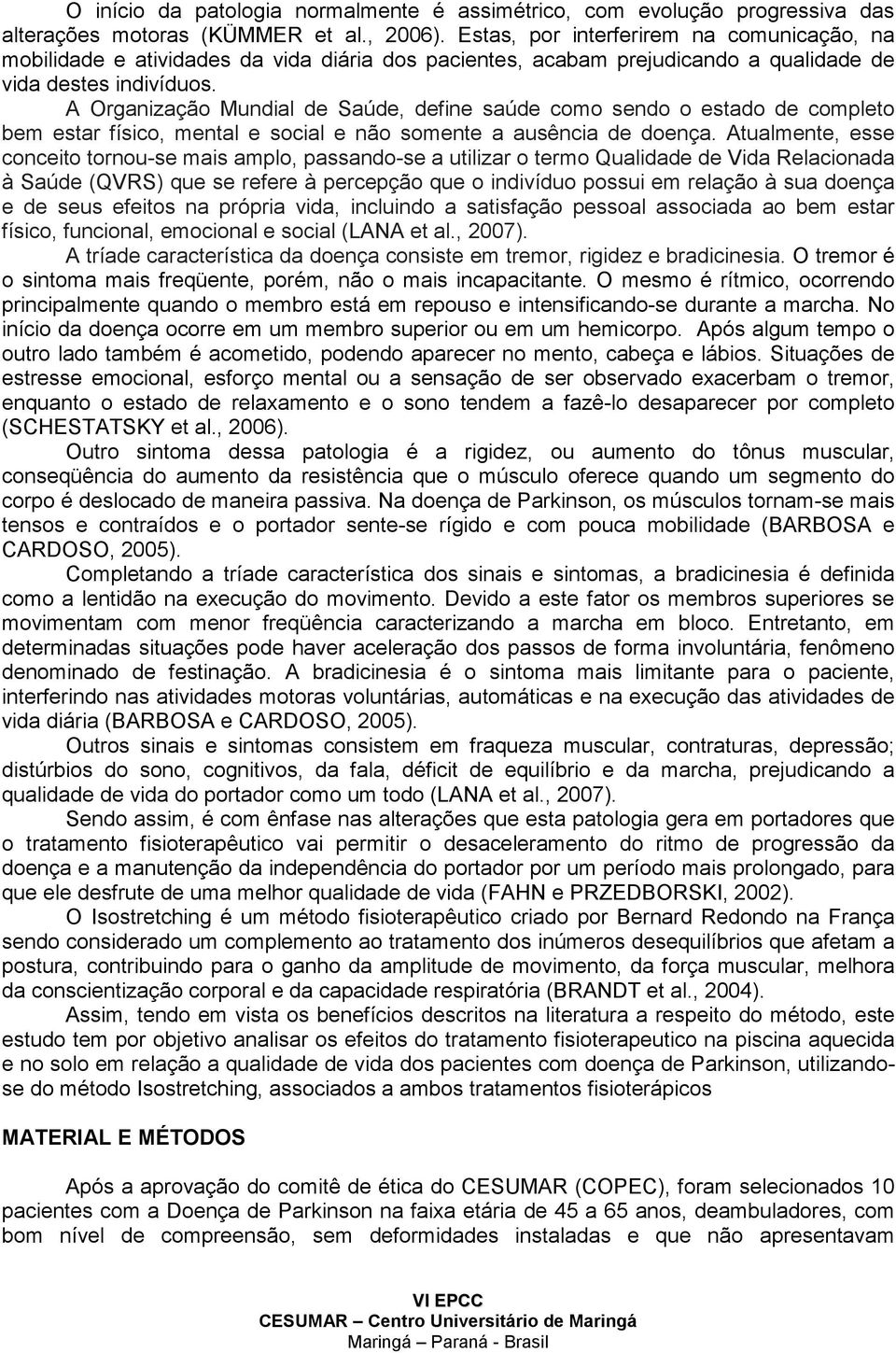 O início da patologia normalmente é assimétrico, com evolução progressiva das alterações motoras (KÜMMER et al., 2006). Estas, por interferirem na comunicação, na mobilidade e atividades da vida diária dos pacientes, acabam prejudicando a qualidade de vida destes indivíduos.

A Organização Mundial de Saúde, define saúde como sendo o estado de completo bem estar físico, mental e social e não somente a ausência de doença. Atualmente, esse conceito tornou-se mais amplo, passando-se a utilizar o termo Qualidade de Vida Relacionada à Saúde (QVRS) que se refere à percepção que o indivíduo possui em relação à sua doença e de seus efeitos na própria vida, incluindo a satisfação pessoal associada ao bem estar físico, funcional, emocional e social (LANA et al., 2007).

A tríade característica da doença consiste em tremor, rigidez e bradicinesia. O tremor é o sintoma mais freqüente, porém, não o mais incapacitante. O mesmo é rítmico, ocorrendo principalmente quando o membro está em repouso e intensificando-se durante a marcha. No início da doença ocorre em um membro superior ou em um hemicorpo. Após algum tempo o outro lado também é acometido, podendo aparecer no mento, cabeça e lábios. Situações de estresse emocional, esforço mental ou a sensação de ser observado exacerbam o tremor, enquanto o estado de relaxamento e o sono tendem a fazê-lo desaparecer por completo (SCHESTATSKY et al., 2006).

Outro sintoma dessa patologia é a rigidez, ou aumento do tônus muscular, conseqüência do aumento da resistência que o músculo oferece quando um segmento do corpo é deslocado de maneira passiva. Na doença de Parkinson, os músculos tornam-se mais tensos e contraídos e o portador sente-se rígido e com pouca mobilidade (BARBOSA e CARDOSO, 2005).

Completando a tríade característica dos sinais e sintomas, a bradicinesia é definida como a lentidão na execução do movimento. Devido a este fator os membros superiores se movimentam com menor freqüência caracterizando a marcha em bloco. Entretanto, em determinadas situações pode haver aceleração dos passos de forma involuntária, fenômeno denominado de festinação. A bradicinesia é o sintoma mais limitante para o paciente, interferindo nas atividades motoras voluntárias, automáticas e na execução das atividades de vida diária (BARBOSA e CARDOSO, 2005).

Outros sinais e sintomas consistem em fraqueza muscular, contraturas, depressão; distúrbios do sono, cognitivos, da fala, déficit de equilíbrio e da marcha, prejudicando a qualidade de vida do portador como um todo (LANA et al., 2007).

Sendo assim, é com ênfase nas alterações que esta patologia gera em portadores que o tratamento fisioterapêutico vai permitir o desaceleramento do ritmo de progressão da doença e a manutenção da independência do portador por um período mais prolongado, para que ele desfrute de uma melhor qualidade de vida (FAHN e PRZEDBORSKI, 2002).

O Isostretching é um método fisioterapêutico criado por Bernard Redondo na França sendo considerado um complemento ao tratamento dos inúmeros desequilíbrios que afetam a postura, contribuindo para o ganho da amplitude de movimento, da força muscular, melhora da conscientização corporal e da capacidade respiratória (BRANDT et al., 2004).

Assim, tendo em vista os benefícios descritos na literatura a respeito do método, este estudo tem por objetivo analisar os efeitos do tratamento fisioterapeutico na piscina aquecida e no solo em relação a qualidade de vida dos pacientes com doença de Parkinson, utilizando-se do método Isostretching, associados a ambos tratamentos fisioterápicos

MATERIAL E MÉTODOS

Após a aprovação do comitê de ética do CESUMAR (COPEC), foram selecionados 10 pacientes com a Doença de Parkinson na faixa etária de 45 a 65 anos, deambuladores, com bom nível de compreensão, sem deformidades instaladas e que não apresentavam

VI EPCC
CESUMAR – Centro Universitário de Maringá
Maringá – Paraná - Brasil